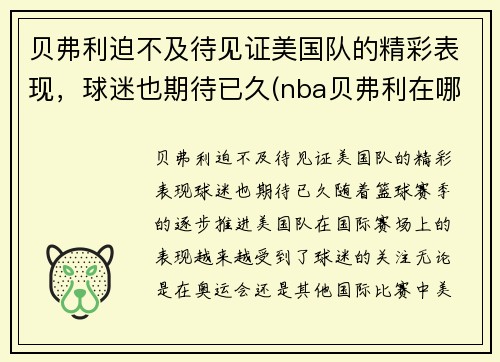 贝弗利迫不及待见证美国队的精彩表现，球迷也期待已久(nba贝弗利在哪

贝弗利迫不及待见证美国队的精彩表现球迷也期待已久随着篮球赛季的逐步推进美国队在国际赛场上的表现越来越受到了球迷的关注无论是在奥运会还是其他国际比赛中美